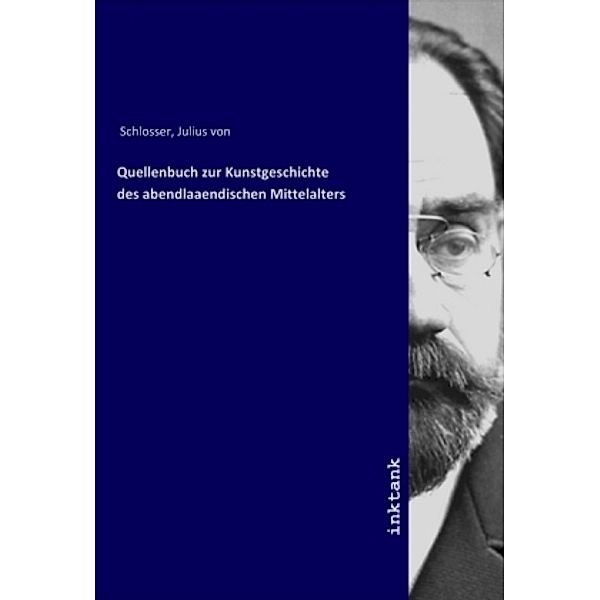 Schlosser, Julius von

Quellenbuch zur Kunstgeschichte des abendlaaendischen Mittelalters

inktank